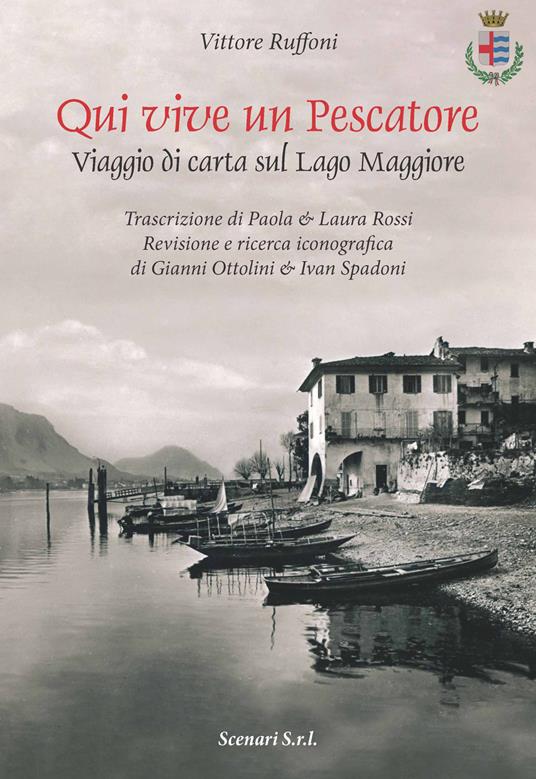 Vittore Ruffoni

Qui vive un Pescatore
Viaggio di carta sul Lago Maggiore

Trascrizione di Paola & Laura Rossi
Revisione e ricerca iconografica
di Gianni Ottolini & Ivan Spadoni

Scenari S.r.l.